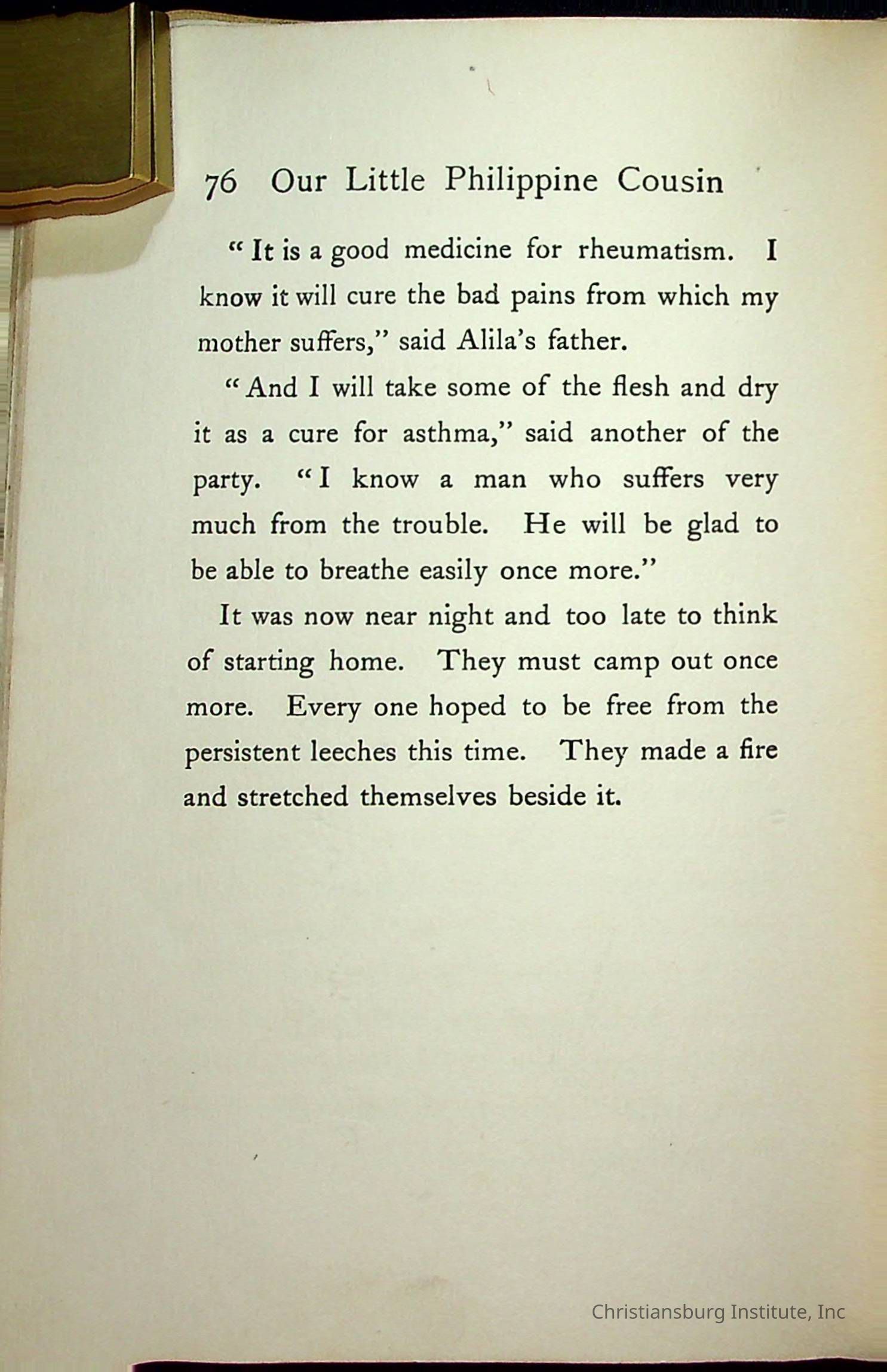 76 Our Little Philippine Cousin

"It is a good medicine for rheumatism. I know it will cure the bad pains from which my mother suffers," said Alila's father.

"And I will take some of the flesh and dry it as a cure for asthma," said another of the party. "I know a man who suffers very much from the trouble. He will be glad to be able to breathe easily once more."

It was now near night and too late to think of starting home. They must camp out once more. Every one hoped to be free from the persistent leeches this time. They made a fire and stretched themselves beside it.

Christiansburg Institute, Inc